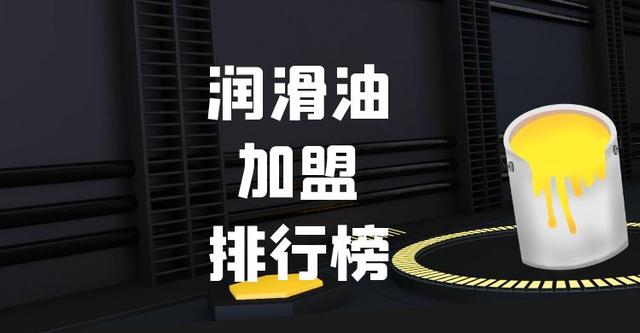 润滑油
加盟
排行榜